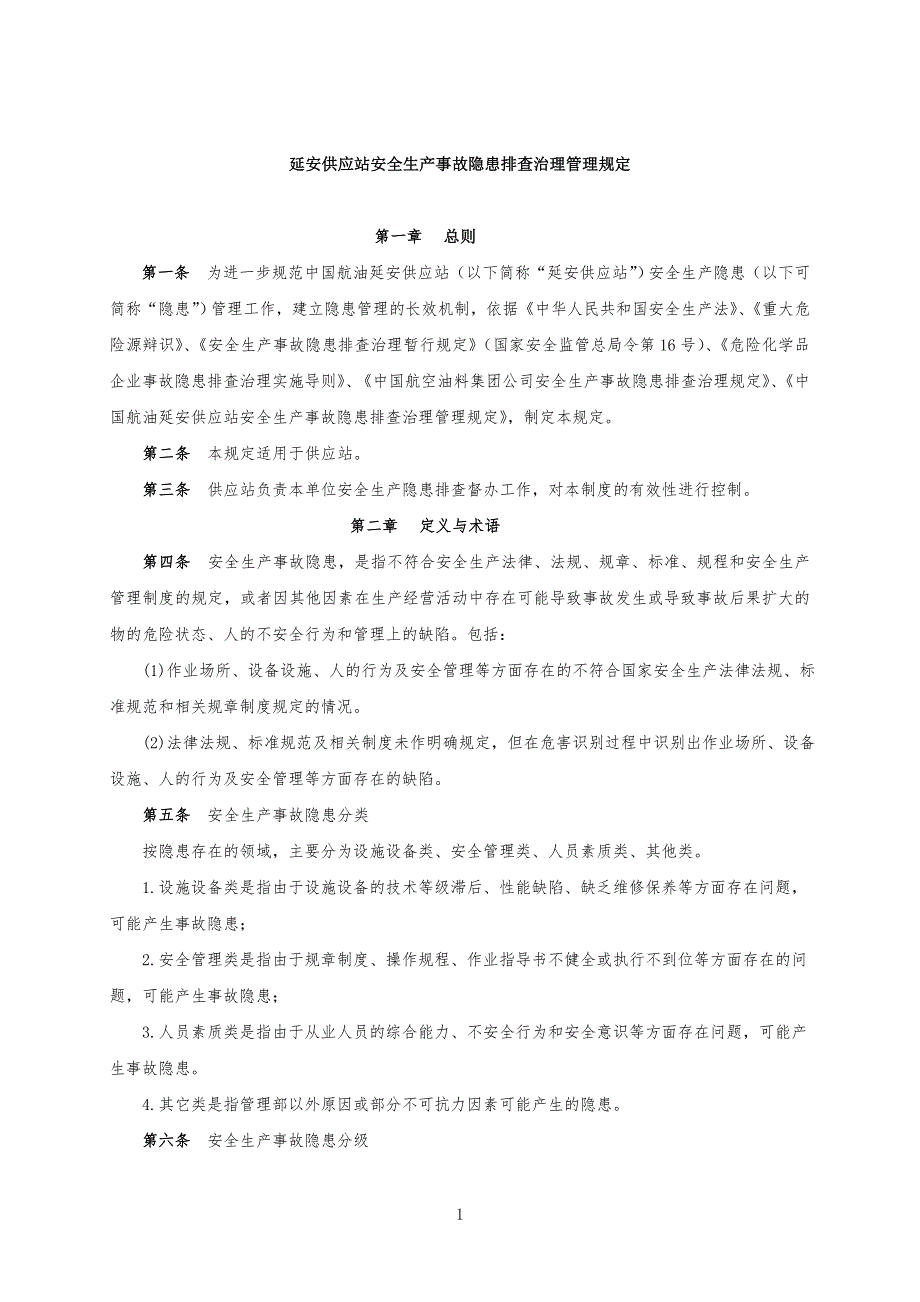 延安供应站安全生产事故隐患排查治理管理规定

第一章　总则

第一条　为进一步规范中国航油延安供应站（以下简称“延安供应站”）安全生产隐患（以下可简称“隐患”）管理工作，建立隐患管理的长效机制，依据《中华人民共和国安全生产法》、《重大危险源辩识》、《安全生产事故隐患排查治理暂行规定》（国家安全监管总局令第16号）、《危险化学品企业事故隐患排查治理实施导则》、《中国航空油料集团公司安全生产事故隐患排查治理规定》、《中国航油延安供应站安全生产事故隐患排查治理管理规定》，制定本规定。

第二条　本规定适用于供应站。

第三条　供应站负责本单位安全生产隐患排查督办工作，对本制度的有效性进行控制。

第二章　定义与术语

第四条　安全生产事故隐患，是指不符合安全生产法律、法规、规章、标准、规程和安全生产管理制度的规定，或者因其他因素在生产经营活动中存在可能导致事故发生或导致事故后果扩大的物的危险状态、人的不安全行为和管理上的缺陷。包括：

(1)作业场所、设备设施、人的行为及安全管理等方面存在的不符合国家安全生产法律法规、标准规范和相关规章制度规定的情况。

(2)法律法规、标准规范及相关制度未作明确规定，但在危害识别过程中识别出作业场所、设备设施、人的行为及安全管理等方面存在的缺陷。

第五条　安全生产事故隐患分类

按隐患存在的领域，主要分为设施设备类、安全管理类、人员素质类、其他类。

1.设施设备类是指由于设施设备的技术等级滞后、性能缺陷、缺乏维修保养等方面存在问题，可能产生事故隐患；

2.安全管理类是指由于规章制度、操作规程、作业指导书不健全或执行不到位等方面存在的问题，可能产生事故隐患；

3.人员素质类是指由于从业人员的综合能力、不安全行为和安全意识等方面存在问题，可能产生事故隐患。

4.其它类是指管理部以外原因或部分不可抗力因素可能产生的隐患。

第六条　安全生产事故隐患分级

1